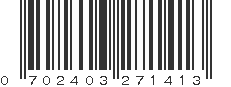 0 702403 271413